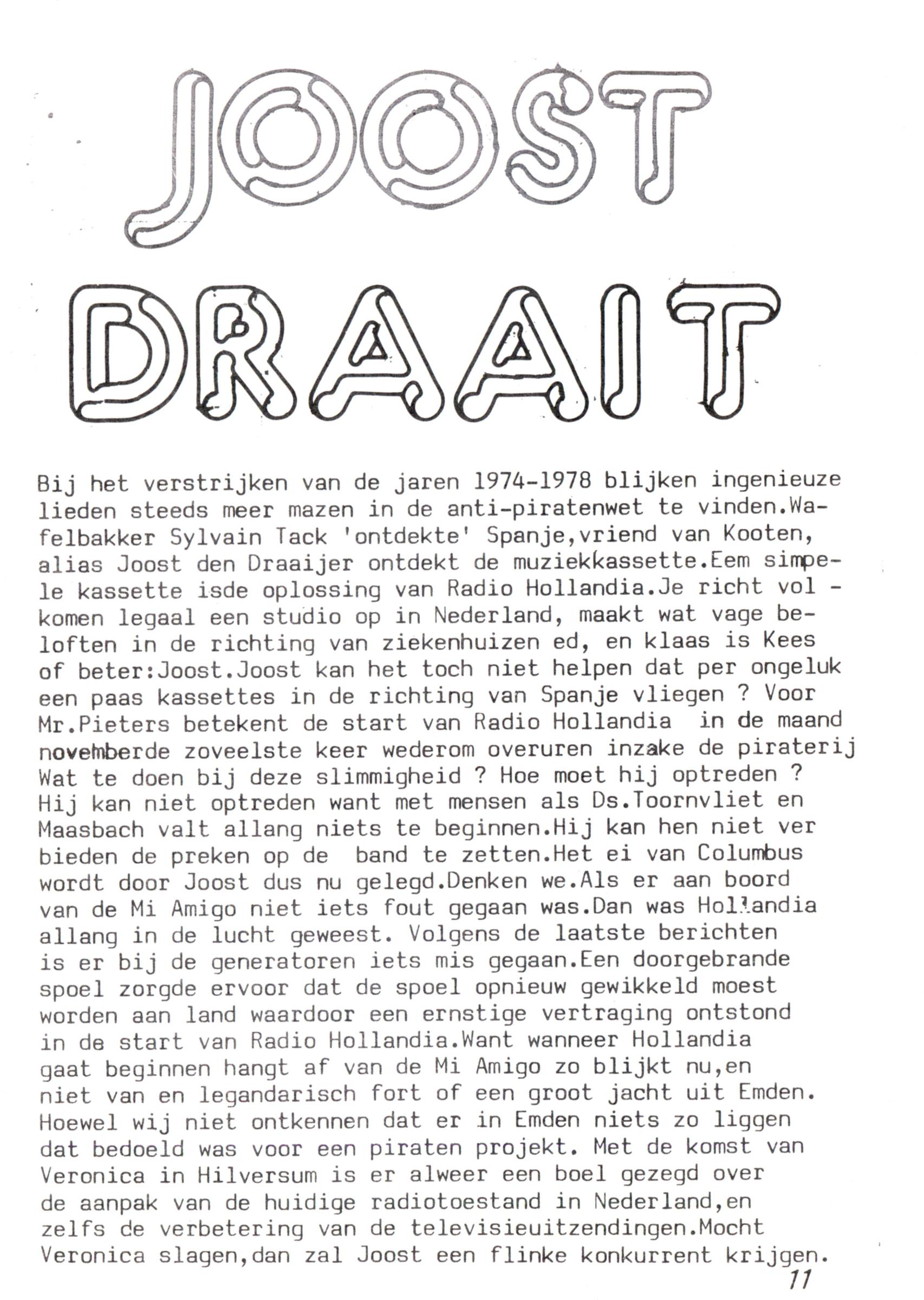 JOOST

DRAAIT

Bij het verstrijken van de jaren 1974-1978 blijken ingenieuze lieden steeds meer mazen in de anti-piratenwet te vinden.Wafelbakker Sylvain Tack 'ontdekte' Spanje,vriend van Kooten, alias Joost den Draaijer ontdekt de muziekkassette.Eem simpele kassette isde oplossing van Radio Hollandia.Je richt vol - komen legaal een studio op in Nederland, maakt wat vage beloften in de richting van ziekenhuizen ed, en klaas is Kees of beter:Joost.Joost kan het toch niet helpen dat per ongeluk een paas kassettes in de richting van Spanje vliegen ? Voor Mr.Pieters betekent de start van Radio Hollandia in de maand novemberde zoveelste keer wederom overuren inzake de piraterij Wat te doen bij deze slimmigheid ? Hoe moet hij optreden ? Hij kan niet optreden want met mensen als Ds.Toornvliet en Maasbach valt allang niets te beginnen.Hij kan hen niet ver bieden de preken op de band te zetten.Het ei van Columbus wordt door Joost dus nu gelegd.Denken we.Als er aan boord van de Mi Amigo niet iets fout gegaan was.Dan was Hollandia allang in de lucht geweest. Volgens de laatste berichten is er bij de generatoren iets mis gegaan.Een doorgebrande spoel zorgde ervoor dat de spoel opnieuw gewikkeld moest worden aan land waardoor een ernstige vertraging ontstond in de start van Radio Hollandia.Want wanneer Hollandia gaat beginnen hangt af van de Mi Amigo zo blijkt nu,en niet van en legandarisch fort of een groot jacht uit Emden. Hoewel wij niet ontkennen dat er in Emden niets zo liggen dat bedoeld was voor een piraten projekt. Met de komst van Veronica in Hilversum is er alweer een boel gezegd over de aanpak van de huidige radiotoestand in Nederland,en zelfs de verbetering van de televisieuitzendingen.Mocht Veronica slagen,dan zal Joost een flinke konkurrent krijgen.

11